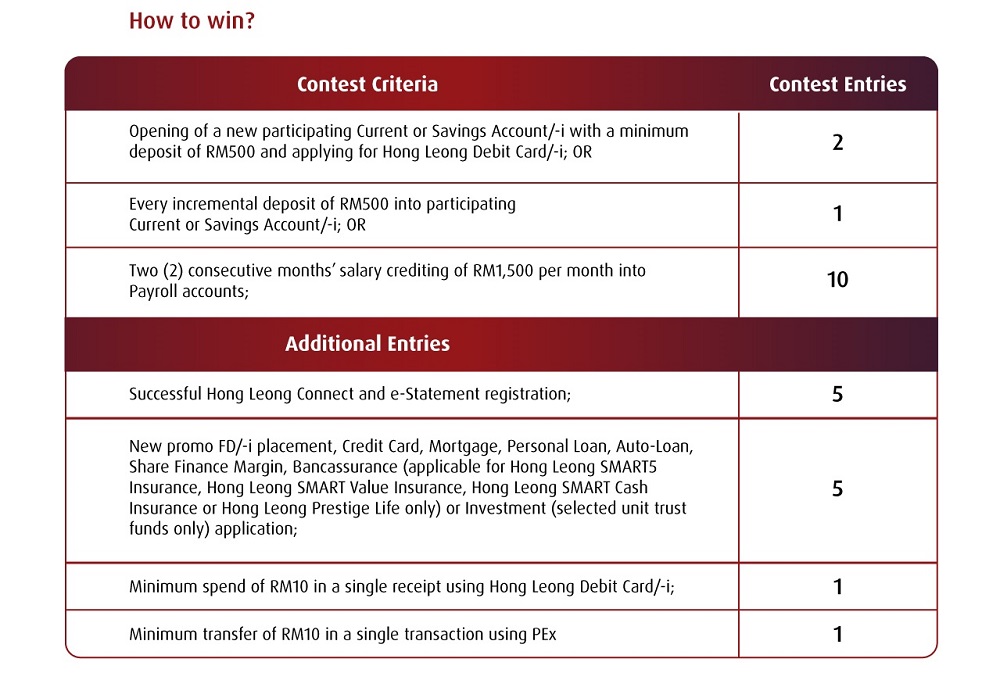 How to win?

| Contest Criteria | Contest Entries |
|---|---|
| Opening of a new participating Current or Savings Account/-i with a minimum deposit of RM500 and applying for Hong Leong Debit Card/-i; OR | 2 |
| Every incremental deposit of RM500 into participating Current or Savings Account/-i; OR | 1 |
| Two (2) consecutive months' salary crediting of RM1,500 per month into Payroll accounts; | 10 |
| **Additional Entries** | |
| Successful Hong Leong Connect and e-Statement registration; | 5 |
| New promo FD/-i placement, Credit Card, Mortgage, Personal Loan, Auto-Loan, Share Finance Margin, Bancassurance (applicable for Hong Leong SMART5 Insurance, Hong Leong SMART Value Insurance, Hong Leong SMART Cash Insurance or Hong Leong Prestige Life only) or Investment (selected unit trust funds only) application; | 5 |
| Minimum spend of RM10 in a single receipt using Hong Leong Debit Card/-i; | 1 |
| Minimum transfer of RM10 in a single transaction using PEx | 1 |